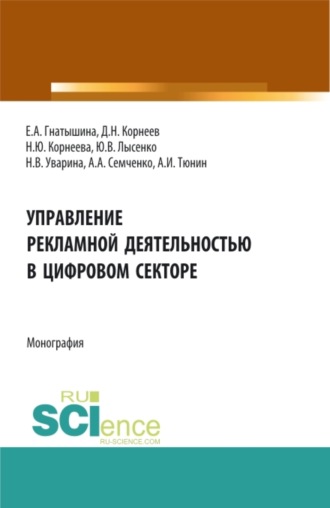 Е.А. Гнатышина, Д.Н. Корнеев
Н.Ю. Корнеева, Ю.В. Лысенко
Н.В. Уварина, А.А. Семченко, А.И. Тюнин

УПРАВЛЕНИЕ РЕКЛАМНОЙ ДЕЯТЕЛЬНОСТЬЮ В ЦИФРОВОМ СЕКТОРЕ

Монография

RU SCIence
RU-SCIENCE.COM